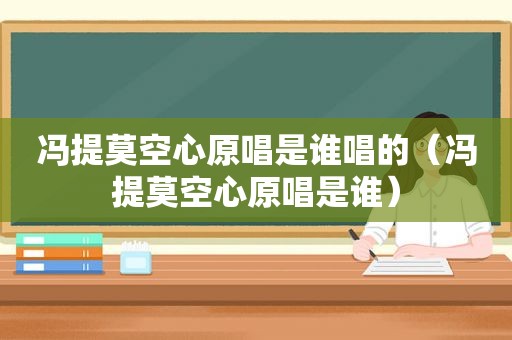 冯提莫空心原唱是谁唱的（冯提莫空心原唱是谁）